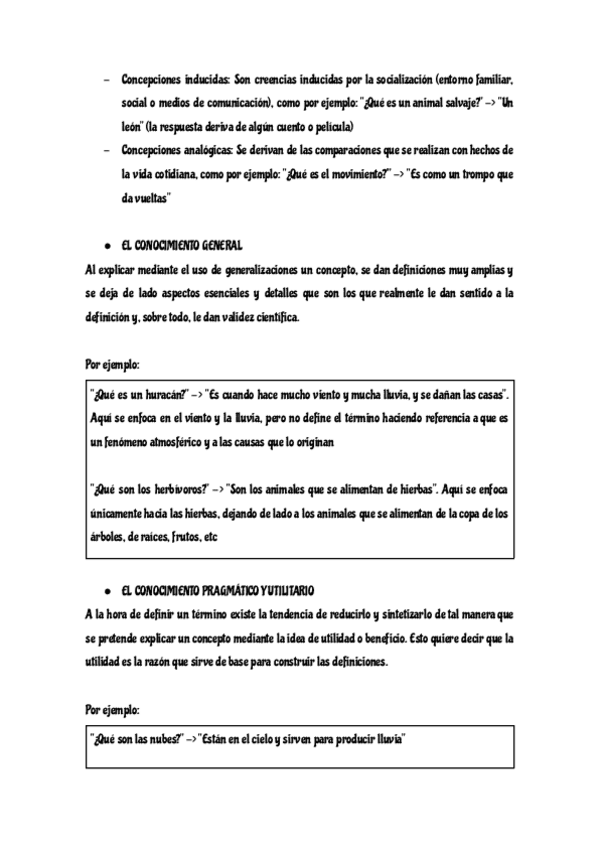 – Concepciones inducidas: Son creencias inducidas por la socialización (entorno familiar, social o medios de comunicación), como por ejemplo: "¿Qué es un animal salvaje?" –> "Un león" (la respuesta deriva de algún cuento o película)
– Concepciones analógicas: Se derivan de las comparaciones que se realizan con hechos de la vida cotidiana, como por ejemplo: "¿Qué es el movimiento?" –> "Es como un trompo que da vueltas"

● EL CONOCIMIENTO GENERAL
Al explicar mediante el uso de generalizaciones un concepto, se dan definiciones muy amplias y se deja de lado aspectos esenciales y detalles que son los que realmente le dan sentido a la definición y, sobre todo, le dan validez científica.

Por ejemplo:

"¿Qué es un huracán?" –> "Es cuando hace mucho viento y mucha lluvia, y se dañan las casas". Aquí se enfoca en el viento y la lluvia, pero no define el término haciendo referencia a que es un fenómeno atmosférico y a las causas que lo originan

"¿Qué son los herbívoros?" –> "Son los animales que se alimentan de hierbas". Aquí se enfoca únicamente hacia las hierbas, dejando de lado a los animales que se alimentan de la copa de los árboles, de raíces, frutos, etc

● EL CONOCIMIENTO PRAGMÁTICO Y UTILITARIO
A la hora de definir un término existe la tendencia de reducirlo y sintetizarlo de tal manera que se pretende explicar un concepto mediante la idea de utilidad o beneficio. Esto quiere decir que la utilidad es la razón que sirve de base para construir las definiciones.

Por ejemplo:

"¿Qué son las nubes?" –> "Están en el cielo y sirven para producir lluvia"